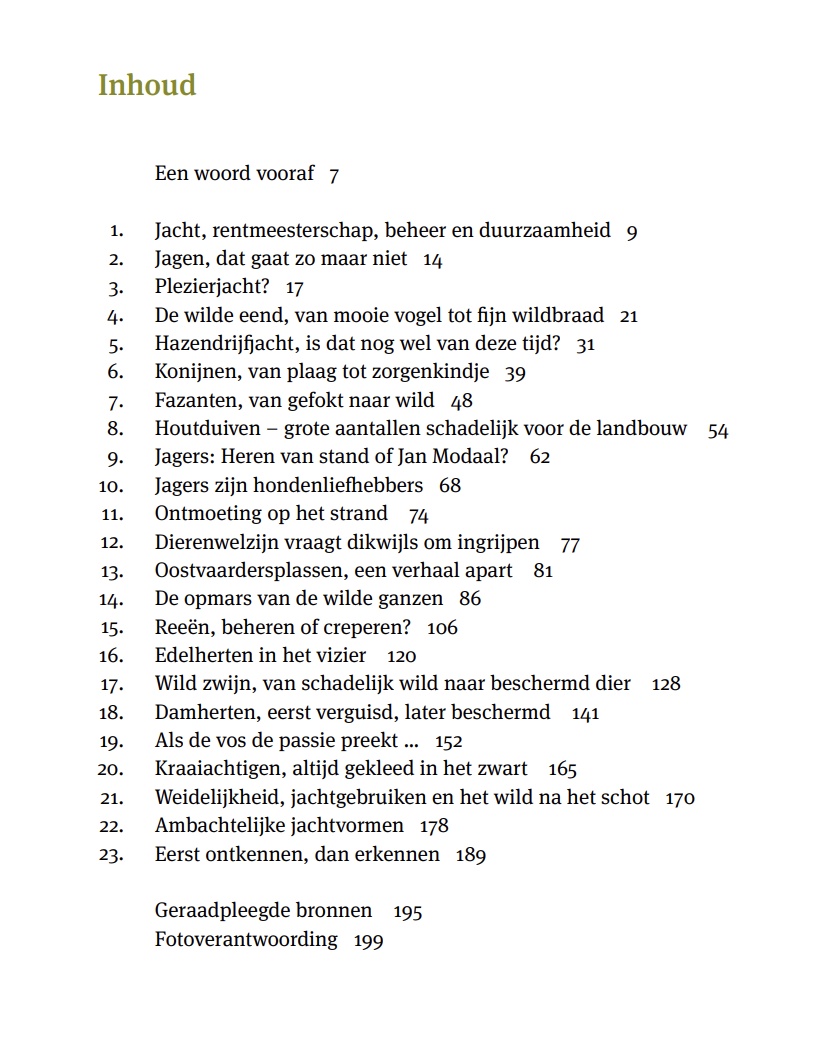 Inhoud

Een woord vooraf 7

1. Jacht, rentmeesterschap, beheer en duurzaamheid 9
2. Jagen, dat gaat zo maar niet 14
3. Plezierjacht? 17
4. De wilde eend, van mooie vogel tot fijn wildbraad 21
5. Hazendrijfjacht, is dat nog wel van deze tijd? 31
6. Konijnen, van plaag tot zorgenkindje 39
7. Fazanten, van gefokt naar wild 48
8. Houtduiven – grote aantallen schadelijk voor de landbouw 54
9. Jagers: Heren van stand of Jan Modaal? 62
10. Jagers zijn hondenliefhebbers 68
11. Ontmoeting op het strand 74
12. Dierenwelzijn vraagt dikwijls om ingrijpen 77
13. Oostvaardersplassen, een verhaal apart 81
14. De opmars van de wilde ganzen 86
15. Reeën, beheren of creperen? 106
16. Edelherten in het vizier 120
17. Wild zwijn, van schadelijk wild naar beschermd dier 128
18. Damherten, eerst verguisd, later beschermd 141
19. Als de vos de passie preekt ... 152
20. Kraaiachtigen, altijd gekleed in het zwart 165
21. Weidelijkheid, jachtgebruiken en het wild na het schot 170
22. Ambachtelijke jachtvormen 178
23. Eerst ontkennen, dan erkennen 189

Geraadpleegde bronnen 195
Fotoverantwoording 199